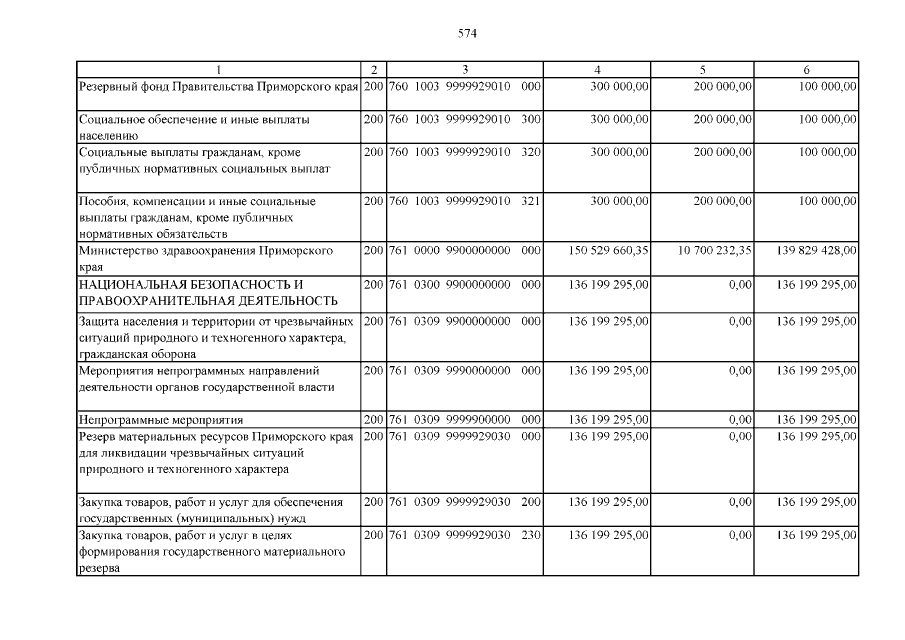 574

| 1 | 2 | 3 | 4 | 5 | 6 |
|---|---|---|---|---|---|
| Резервный фонд Правительства Приморского края | 200 | 760 1003 9999929010 000 | 300 000,00 | 200 000,00 | 100 000,00 |
| Социальное обеспечение и иные выплаты населению | 200 | 760 1003 9999929010 300 | 300 000,00 | 200 000,00 | 100 000,00 |
| Социальные выплаты гражданам, кроме публичных нормативных социальных выплат | 200 | 760 1003 9999929010 320 | 300 000,00 | 200 000,00 | 100 000,00 |
| Пособия, компенсации и иные социальные выплаты гражданам, кроме публичных нормативных обязательств | 200 | 760 1003 9999929010 321 | 300 000,00 | 200 000,00 | 100 000,00 |
| Министерство здравоохранения Приморского края | 200 | 761 0000 9900000000 000 | 150 529 660,35 | 10 700 232,35 | 139 829 428,00 |
| НАЦИОНАЛЬНАЯ БЕЗОПАСНОСТЬ И ПРАВООХРАНИТЕЛЬНАЯ ДЕЯТЕЛЬНОСТЬ | 200 | 761 0300 9900000000 000 | 136 199 295,00 | 0,00 | 136 199 295,00 |
| Защита населения и территории от чрезвычайных ситуаций природного и техногенного характера, гражданская оборона | 200 | 761 0309 9900000000 000 | 136 199 295,00 | 0,00 | 136 199 295,00 |
| Мероприятия непрограммных направлений деятельности органов государственной власти | 200 | 761 0309 9990000000 000 | 136 199 295,00 | 0,00 | 136 199 295,00 |
| Непрограммные мероприятия | 200 | 761 0309 9999900000 000 | 136 199 295,00 | 0,00 | 136 199 295,00 |
| Резерв материальных ресурсов Приморского края для ликвидации чрезвычайных ситуаций природного и техногенного характера | 200 | 761 0309 9999929030 000 | 136 199 295,00 | 0,00 | 136 199 295,00 |
| Закупка товаров, работ и услуг для обеспечения государственных (муниципальных) нужд | 200 | 761 0309 9999929030 200 | 136 199 295,00 | 0,00 | 136 199 295,00 |
| Закупка товаров, работ и услуг в целях формирования государственного материального резерва | 200 | 761 0309 9999929030 230 | 136 199 295,00 | 0,00 | 136 199 295,00 |